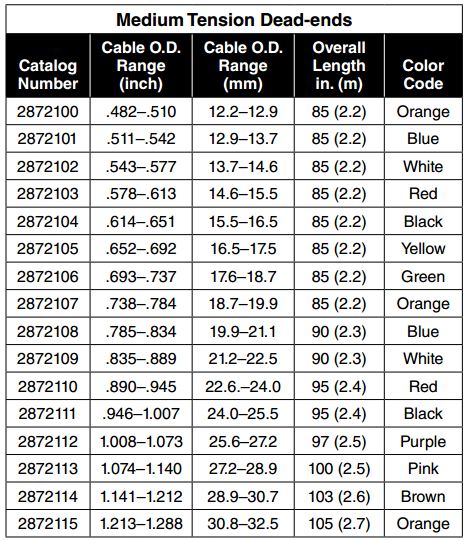 Medium Tension Dead-ends

| Catalog Number | Cable O.D. Range (inch) | Cable O.D. Range (mm) | Overall Length in. (m) | Color Code |
|---|---|---|---|---|
| 2872100 | .482–.510 | 12.2–12.9 | 85 (2.2) | Orange |
| 2872101 | .511–.542 | 12.9–13.7 | 85 (2.2) | Blue |
| 2872102 | .543–.577 | 13.7–14.6 | 85 (2.2) | White |
| 2872103 | .578–.613 | 14.6–15.5 | 85 (2.2) | Red |
| 2872104 | .614–.651 | 15.5–16.5 | 85 (2.2) | Black |
| 2872105 | .652–.692 | 16.5–17.5 | 85 (2.2) | Yellow |
| 2872106 | .693–.737 | 17.6–18.7 | 85 (2.2) | Green |
| 2872107 | .738–.784 | 18.7–19.9 | 85 (2.2) | Orange |
| 2872108 | .785–.834 | 19.9–21.1 | 90 (2.3) | Blue |
| 2872109 | .835–.889 | 21.2–22.5 | 90 (2.3) | White |
| 2872110 | .890–.945 | 22.6.–24.0 | 95 (2.4) | Red |
| 2872111 | .946–1.007 | 24.0–25.5 | 95 (2.4) | Black |
| 2872112 | 1.008–1.073 | 25.6–27.2 | 97 (2.5) | Purple |
| 2872113 | 1.074–1.140 | 27.2–28.9 | 100 (2.5) | Pink |
| 2872114 | 1.141–1.212 | 28.9–30.7 | 103 (2.6) | Brown |
| 2872115 | 1.213–1.288 | 30.8–32.5 | 105 (2.7) | Orange |